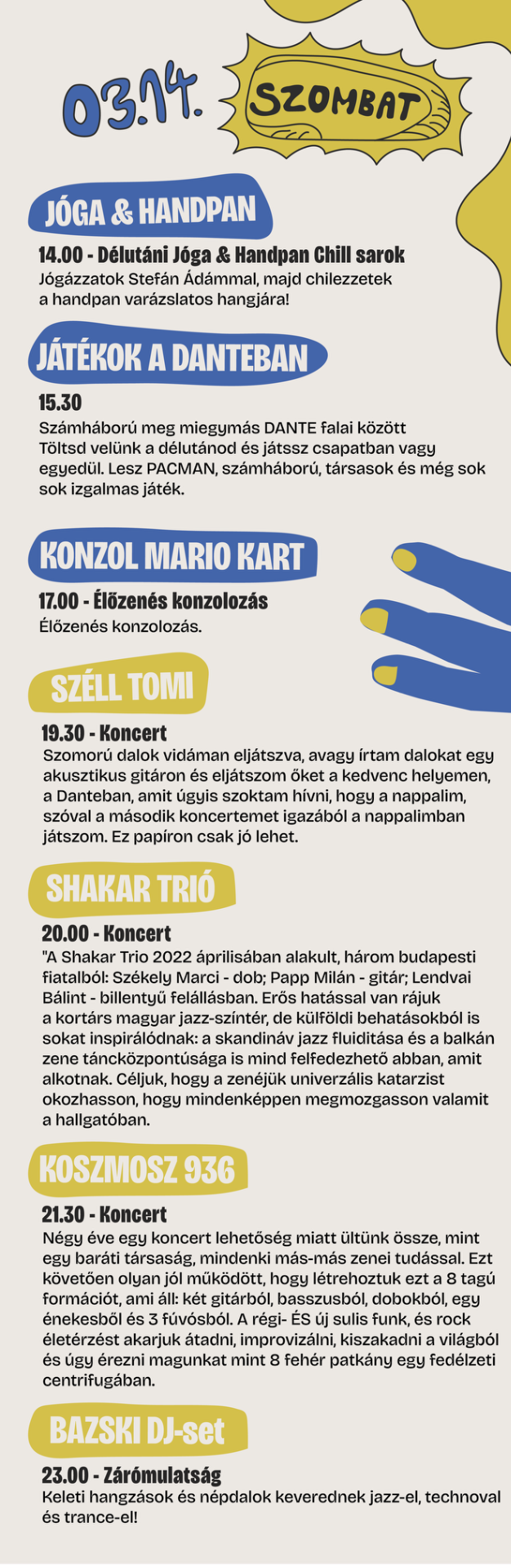 03.14. SZOMBAT

JÓGA & HANDPAN

14.00 - Délutáni Jóga & Handpan Chill sarok
Jógázzatok Stefán Ádámmal, majd chilezzetek a handpan varázslatos hangjára!

JÁTÉKOK A DANTEBAN

15.30
Számháború meg miegymás DANTE falai között
Töltsd velünk a délutánod és játssz csapatban vagy egyedül. Lesz PACMAN, számháború, társasok és még sok sok izgalmas játék.

KONZOL MARIO KART

17.00 - Élőzenés konzolozás
Élőzenés konzolozás.

SZÉLL TOMI

19.30 - Koncert
Szomorú dalok vidáman eljátszva, avagy írtam dalokat egy akusztikus gitáron és eljátszom őket a kedvenc helyemen, a Danteban, amit úgyis szoktam hívni, hogy a nappalim, szóval a második koncertemet igazából a nappalimban játszom. Ez papíron csak jó lehet.

SHAKAR TRIÓ

20.00 - Koncert
"A Shakar Trio 2022 áprilisában alakult, három budapesti fiatalból: Székely Marci - dob; Papp Milán - gitár; Lendvai Bálint - billentyű felállásban. Erős hatással van rájuk a kortárs magyar jazz-színtér, de külföldi behatásokból is sokat inspirálódnak: a skandináv jazz fluiditása és a balkán zene táncközpontúsága is mind felfedezhető abban, amit alkotnak. Céljuk, hogy a zenéjük univerzális katarzist okozhasson, hogy mindenképpen megmozgasson valamit a hallgatóban.

KOSZMOSZ 936

21.30 - Koncert
Négy éve egy koncert lehetőség miatt ültünk össze, mint egy baráti társaság, mindenki más-más zenei tudással. Ezt követően olyan jól működött, hogy létrehoztuk ezt a 8 tagú formációt, ami áll: két gitárból, basszusból, dobokból, egy énekesből és 3 fúvósból. A régi- ÉS új sulis funk, és rock életérzést akarjuk átadni, improvizálni, kiszakadni a világból és úgy érezni magunkat mint 8 fehér patkány egy fedélzeti centrifugában.

BAZSKI DJ-set

23.00 - Zárómulatság
Keleti hangzások és népdalok keverednek jazz-el, technoval és trance-el!